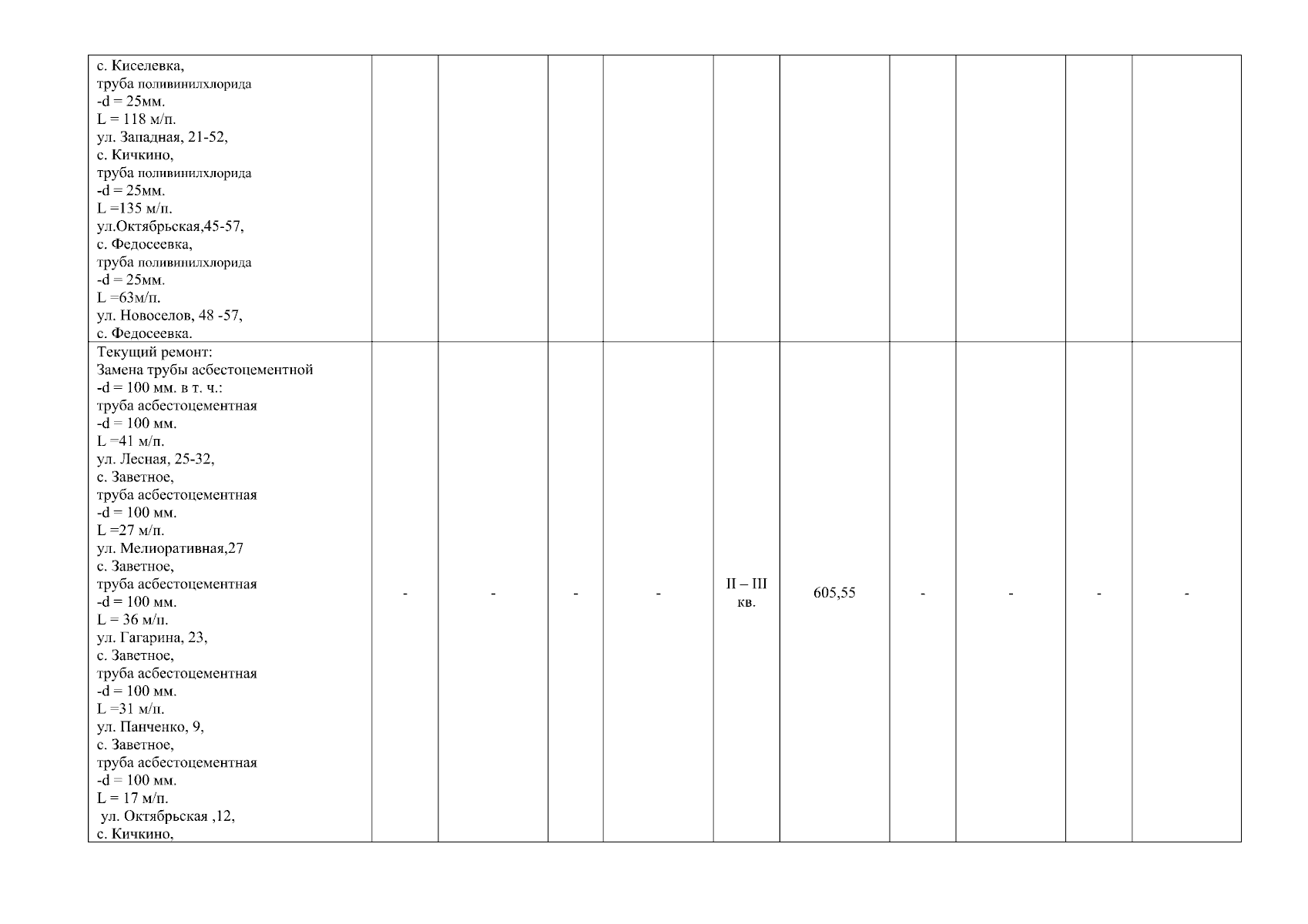 | с. Киселевка, труба поливинилхлорида -d = 25мм. L = 118 м/п. ул. Западная, 21-52, с. Кичкино, труба поливинилхлорида -d = 25мм. L =135 м/п. ул.Октябрьская,45-57, с. Федосеевка, труба поливинилхлорида -d = 25мм. L =63м/п. ул. Новоселов, 48 -57, с. Федосеевка. | | | | | | | | | | |
|---|---|---|---|---|---|---|---|---|---|---|
| Текущий ремонт: Замена трубы асбестоцементной -d = 100 мм. в т. ч.: труба асбестоцементная -d = 100 мм. L =41 м/п. ул. Лесная, 25-32, с. Заветное, труба асбестоцементная -d = 100 мм. L =27 м/п. ул. Мелиоративная,27 с. Заветное, труба асбестоцементная -d = 100 мм. L = 36 м/п. ул. Гагарина, 23, с. Заветное, труба асбестоцементная -d = 100 мм. L =31 м/п. ул. Панченко, 9, с. Заветное, труба асбестоцементная -d = 100 мм. L = 17 м/п. ул. Октябрьская ,12, с. Кичкино, | - | - | - | - | II – III кв. | 605,55 | - | - | - | - |